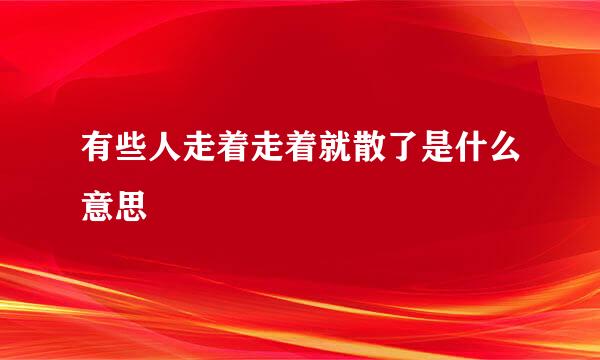 有些人走着走着就散了是什么意思